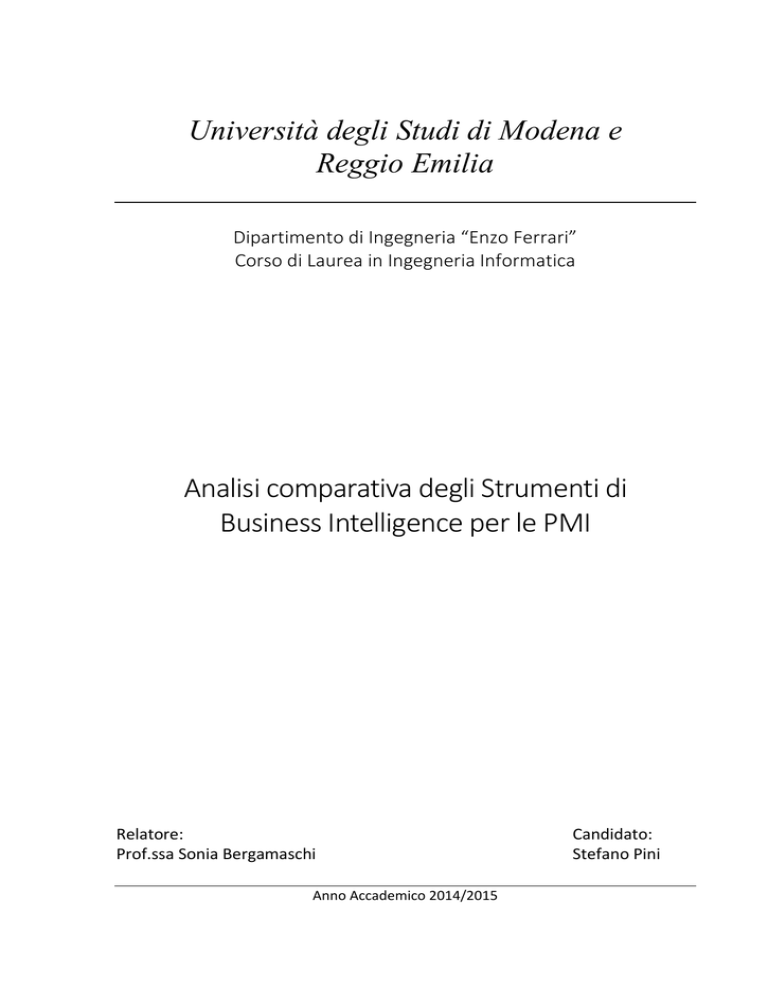 Università degli Studi di Modena e Reggio Emilia

Dipartimento di Ingegneria “Enzo Ferrari”
Corso di Laurea in Ingegneria Informatica

Analisi comparativa degli Strumenti di Business Intelligence per le PMI

Relatore:
Prof.ssa Sonia Bergamaschi

Candidato:
Stefano Pini

Anno Accademico 2014/2015